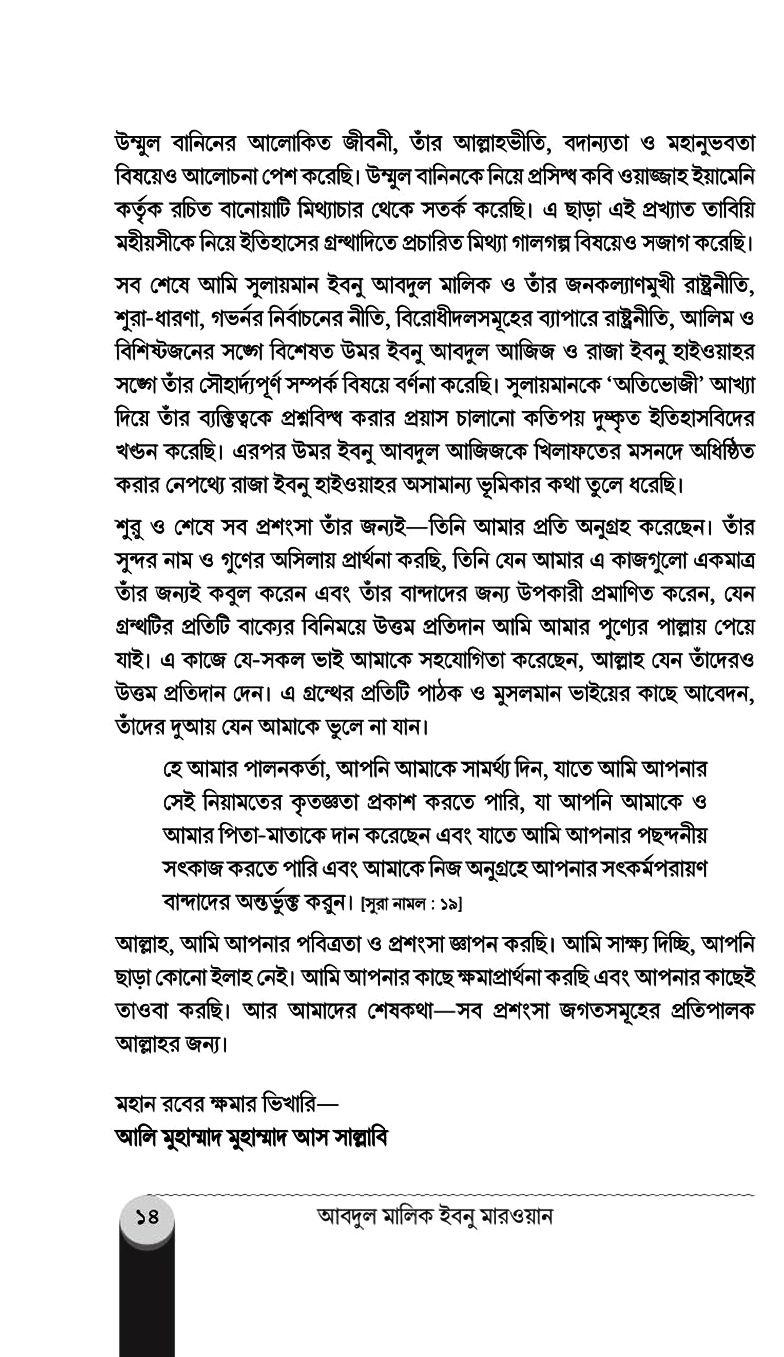 উম্মুল বানিনের আলোকিত জীবনী, তাঁর আল্লাহভীতি, বদান্যতা ও মহানুভবতা বিষয়েও আলোচনা পেশ করেছি। উম্মুল বানিনকে নিয়ে প্রসিদ্ধ কবি ওয়াজ্জাহ ইয়ামেনি কর্তৃক রচিত বানোয়াটি মিথ্যাচার থেকে সতর্ক করেছি। এ ছাড়া এই প্রখ্যাত তাবিয়ি মহীয়সীকে নিয়ে ইতিহাসের গ্রন্থাদিতে প্রচারিত মিথ্যা গালগল্প বিষয়েও সজাগ করেছি।

সব শেষে আমি সুলায়মান ইবনু আবদুল মালিক ও তাঁর জনকল্যাণমুখী রাষ্ট্রনীতি, শুরা-ধারণা, গভর্নর নির্বাচনের নীতি, বিরোধীদলসমূহের ব্যাপারে রাষ্ট্রনীতি, আলিম ও বিশিষ্টজনের সঙ্গে বিশেষত উমর ইবনু আবদুল আজিজ ও রাজা ইবনু হাইওয়াহর সঙ্গে তাঁর সৌহার্দ্যপূর্ণ সম্পর্ক বিষয়ে বর্ণনা করেছি। সুলায়মানকে 'অতিভোজী' আখ্যা দিয়ে তাঁর ব্যক্তিত্বকে প্রশ্নবিদ্ধ করার প্রয়াস চালানো কতিপয় দুষ্কৃত ইতিহাসবিদের খণ্ডন করেছি। এরপর উমর ইবনু আবদুল আজিজকে খিলাফতের মসনদে অধিষ্ঠিত করার নেপথ্যে রাজা ইবনু হাইওয়াহর অসামান্য ভূমিকার কথা তুলে ধরেছি।

শুরু ও শেষে সব প্রশংসা তাঁর জন্যই—তিনি আমার প্রতি অনুগ্রহ করেছেন। তাঁর সুন্দর নাম ও গুণের অসিলায় প্রার্থনা করছি, তিনি যেন আমার এ কাজগুলো একমাত্র তাঁর জন্যই কবুল করেন এবং তাঁর বান্দাদের জন্য উপকারী প্রমাণিত করেন, যেন গ্রন্থটির প্রতিটি বাক্যের বিনিময়ে উত্তম প্রতিদান আমি আমার পুণ্যের পাল্লায় পেয়ে যাই। এ কাজে যে-সকল ভাই আমাকে সহযোগিতা করেছেন, আল্লাহ যেন তাঁদেরও উত্তম প্রতিদান দেন। এ গ্রন্থের প্রতিটি পাঠক ও মুসলমান ভাইয়ের কাছে আবেদন, তাঁদের দুআয় যেন আমাকে ভুলে না যান।

হে আমার পালনকর্তা, আপনি আমাকে সামর্থ্য দিন, যাতে আমি আপনার সেই নিয়ামতের কৃতজ্ঞতা প্রকাশ করতে পারি, যা আপনি আমাকে ও আমার পিতা-মাতাকে দান করেছেন এবং যাতে আমি আপনার পছন্দনীয় সৎকাজ করতে পারি এবং আমাকে নিজ অনুগ্রহে আপনার সৎকর্মপরায়ণ বান্দাদের অন্তর্ভুক্ত করুন। [সুরা নামল : ১৯]

আল্লাহ, আমি আপনার পবিত্রতা ও প্রশংসা জ্ঞাপন করছি। আমি সাক্ষ্য দিচ্ছি, আপনি ছাড়া কোনো ইলাহ নেই। আমি আপনার কাছে ক্ষমাপ্রার্থনা করছি এবং আপনার কাছেই তাওবা করছি। আর আমাদের শেষকথা—সব প্রশংসা জগতসমূহের প্রতিপালক আল্লাহর জন্য।

মহান রবের ক্ষমার ভিখারি—
আলি মুহাম্মাদ মুহাম্মাদ আস সাল্লাবি

১৪ আবদুল মালিক ইবনু মারওয়ান